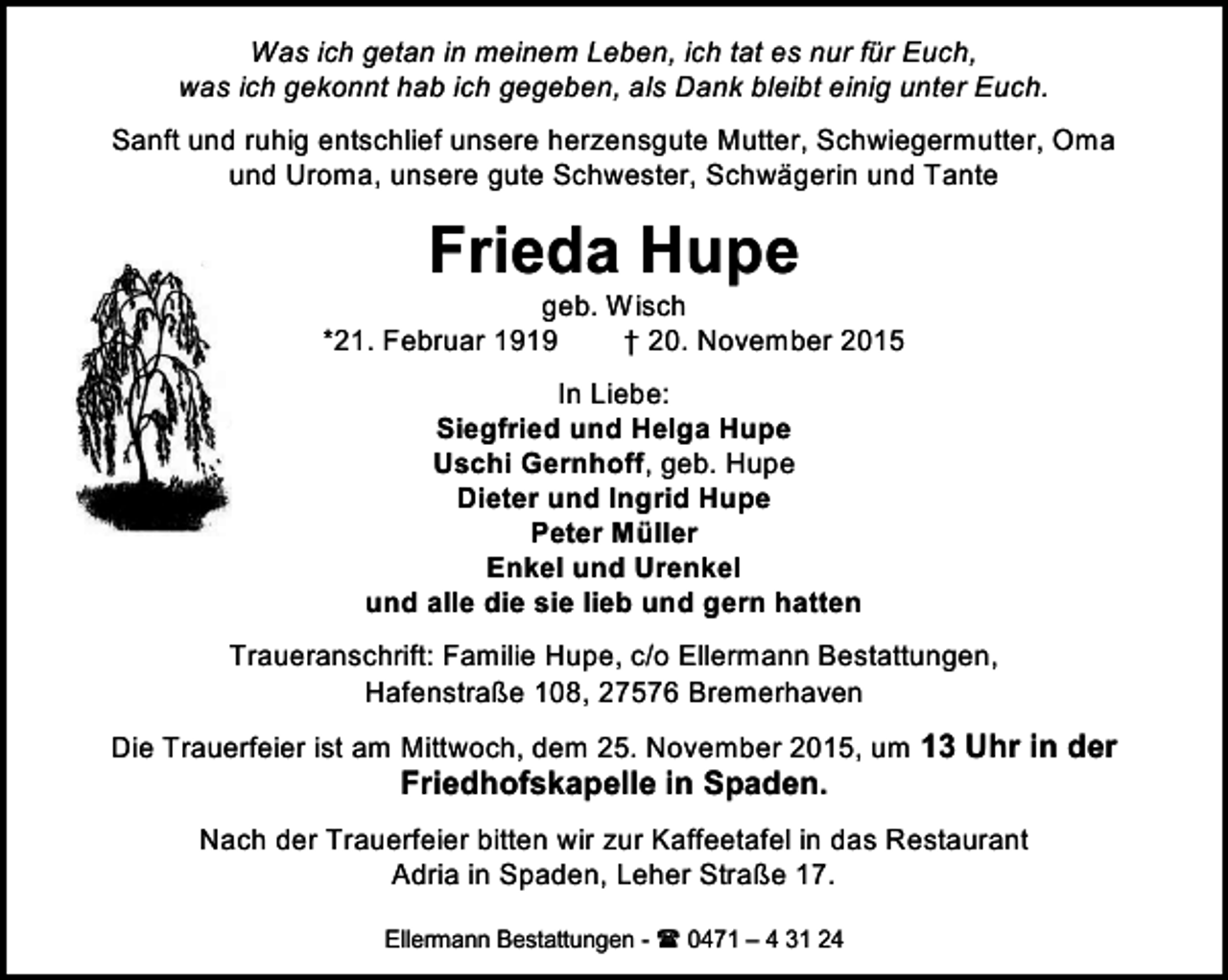 Was ich getan in meinem Leben, ich tat es nur für Euch,
was ich gekonnt hab ich gegeben, als Dank bleibt einig unter Euch.

Sanft und ruhig entschlief unsere herzensgute Mutter, Schwiegermutter, Oma und Uroma, unsere gute Schwester, Schwägerin und Tante

Frieda Hupe

geb. Wisch

*21. Februar 1919 † 20. November 2015

In Liebe:
Siegfried und Helga Hupe
Uschi Gernhoff, geb. Hupe
Dieter und Ingrid Hupe
Peter Müller
Enkel und Urenkel
und alle die sie lieb und gern hatten

Traueranschrift: Familie Hupe, c/o Ellermann Bestattungen, Hafenstraße 108, 27576 Bremerhaven

Die Trauerfeier ist am Mittwoch, dem 25. November 2015, um 13 Uhr in der Friedhofskapelle in Spaden.

Nach der Trauerfeier bitten wir zur Kaffeetafel in das Restaurant Adria in Spaden, Leher Straße 17.

Ellermann Bestattungen - ☎ 0471 – 4 31 24